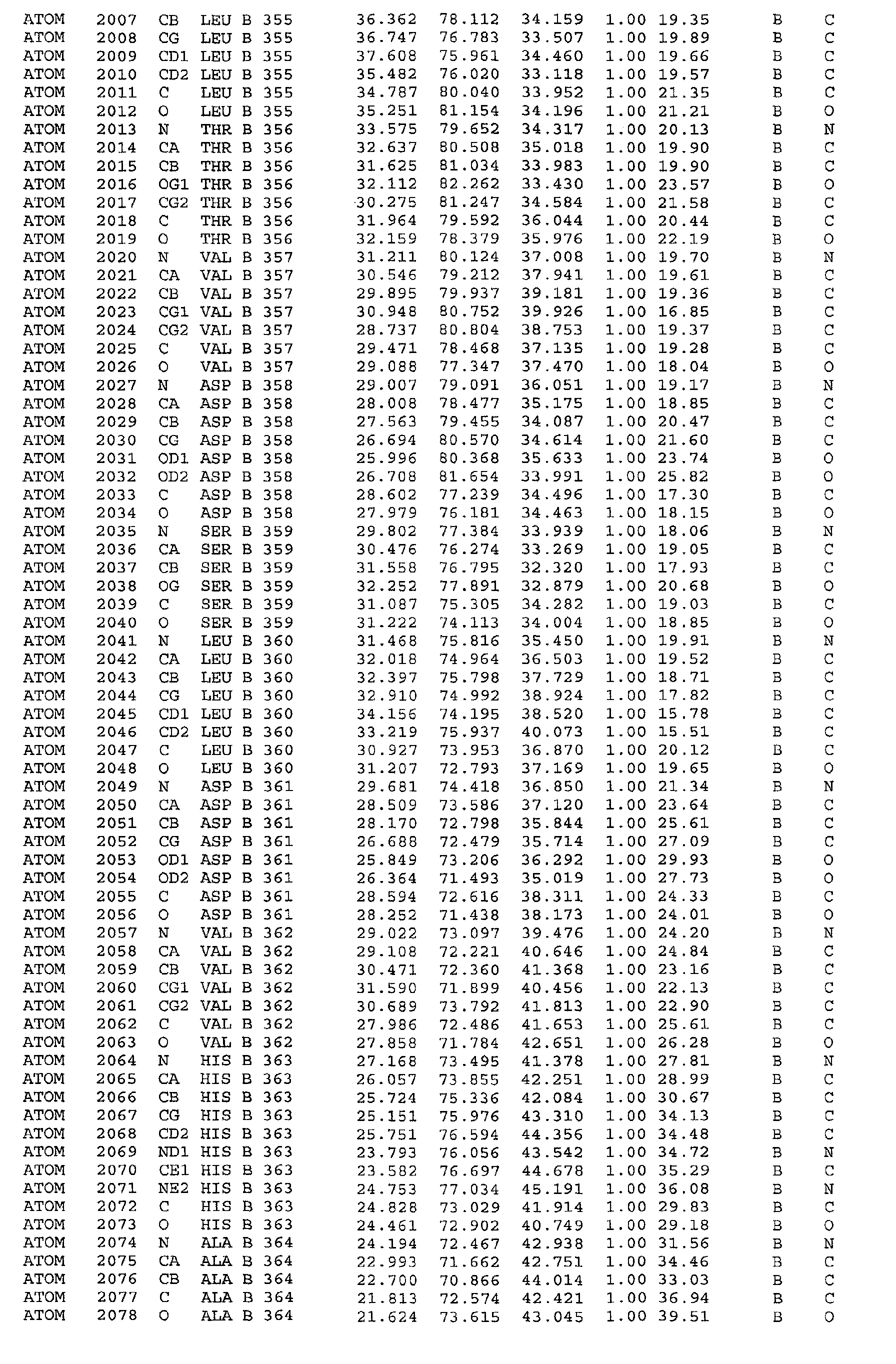 ATOM 2007 CB LEU B 355 36.362 78.112 34.159 1.00 19.35 B C
ATOM 2008 CG LEU B 355 36.747 76.783 33.507 1.00 19.89 B C
ATOM 2009 CD1 LEU B 355 37.608 75.961 34.460 1.00 19.66 B C
ATOM 2010 CD2 LEU B 355 35.482 76.020 33.118 1.00 19.57 B C
ATOM 2011 C LEU B 355 34.787 80.040 33.952 1.00 21.35 B C
ATOM 2012 O LEU B 355 35.251 81.154 34.196 1.00 21.21 B O
ATOM 2013 N THR B 356 33.575 79.652 34.317 1.00 20.13 B N
ATOM 2014 CA THR B 356 32.637 80.508 35.018 1.00 19.90 B C
ATOM 2015 CB THR B 356 31.625 81.034 33.983 1.00 19.90 B C
ATOM 2016 OG1 THR B 356 32.112 82.262 33.430 1.00 23.57 B O
ATOM 2017 CG2 THR B 356 30.275 81.247 34.584 1.00 21.58 B C
ATOM 2018 C THR B 356 31.964 79.592 36.044 1.00 20.44 B C
ATOM 2019 O THR B 356 32.159 78.379 35.976 1.00 22.19 B O
ATOM 2020 N VAL B 357 31.211 80.124 37.008 1.00 19.70 B N
ATOM 2021 CA VAL B 357 30.546 79.212 37.941 1.00 19.61 B C
ATOM 2022 CB VAL B 357 29.895 79.937 39.181 1.00 19.36 B C
ATOM 2023 CG1 VAL B 357 30.948 80.752 39.926 1.00 16.85 B C
ATOM 2024 CG2 VAL B 357 28.737 80.804 38.753 1.00 19.37 B C
ATOM 2025 C VAL B 357 29.471 78.468 37.135 1.00 19.28 B C
ATOM 2026 O VAL B 357 29.088 77.347 37.470 1.00 18.04 B O
ATOM 2027 N ASP B 358 29.007 79.091 36.051 1.00 19.17 B N
ATOM 2028 CA ASP B 358 28.008 78.477 35.175 1.00 18.85 B C
ATOM 2029 CB ASP B 358 27.563 79.455 34.087 1.00 20.47 B C
ATOM 2030 CG ASP B 358 26.694 80.570 34.614 1.00 21.60 B C
ATOM 2031 OD1 ASP B 358 25.996 80.368 35.633 1.00 23.74 B O
ATOM 2032 OD2 ASP B 358 26.708 81.654 33.991 1.00 25.82 B O
ATOM 2033 C ASP B 358 28.602 77.239 34.496 1.00 17.30 B C
ATOM 2034 O ASP B 358 27.979 76.181 34.463 1.00 18.15 B O
ATOM 2035 N SER B 359 29.802 77.384 33.939 1.00 18.06 B N
ATOM 2036 CA SER B 359 30.476 76.274 33.269 1.00 19.05 B C
ATOM 2037 CB SER B 359 31.558 76.795 32.320 1.00 17.93 B C
ATOM 2038 OG SER B 359 32.252 77.891 32.879 1.00 20.68 B O
ATOM 2039 C SER B 359 31.087 75.305 34.282 1.00 19.03 B C
ATOM 2040 O SER B 359 31.222 74.113 34.004 1.00 18.85 B O
ATOM 2041 N LEU B 360 31.468 75.816 35.450 1.00 19.91 B N
ATOM 2042 CA LEU B 360 32.018 74.964 36.503 1.00 19.52 B C
ATOM 2043 CB LEU B 360 32.397 75.798 37.729 1.00 18.71 B C
ATOM 2044 CG LEU B 360 32.910 74.992 38.924 1.00 17.82 B C
ATOM 2045 CD1 LEU B 360 34.156 74.195 38.520 1.00 15.78 B C
ATOM 2046 CD2 LEU B 360 33.219 75.937 40.073 1.00 15.51 B C
ATOM 2047 C LEU B 360 30.927 73.953 36.870 1.00 20.12 B C
ATOM 2048 O LEU B 360 31.207 72.793 37.169 1.00 19.65 B O
ATOM 2049 N ASP B 361 29.681 74.418 36.850 1.00 21.34 B N
ATOM 2050 CA ASP B 361 28.509 73.586 37.120 1.00 23.64 B C
ATOM 2051 CB ASP B 361 28.170 72.798 35.844 1.00 25.61 B C
ATOM 2052 CG ASP B 361 26.688 72.479 35.714 1.00 27.09 B C
ATOM 2053 OD1 ASP B 361 25.849 73.206 36.292 1.00 29.93 B O
ATOM 2054 OD2 ASP B 361 26.364 71.493 35.019 1.00 27.73 B O
ATOM 2055 C ASP B 361 28.594 72.616 38.311 1.00 24.33 B C
ATOM 2056 O ASP B 361 28.252 71.438 38.173 1.00 24.01 B O
ATOM 2057 N VAL B 362 29.022 73.097 39.476 1.00 24.20 B N
ATOM 2058 CA VAL B 362 29.108 72.221 40.646 1.00 24.84 B C
ATOM 2059 CB VAL B 362 30.471 72.360 41.368 1.00 23.16 B C
ATOM 2060 CG1 VAL B 362 31.590 71.899 40.456 1.00 22.13 B C
ATOM 2061 CG2 VAL B 362 30.689 73.792 41.813 1.00 22.90 B C
ATOM 2062 C VAL B 362 27.986 72.486 41.653 1.00 25.61 B C
ATOM 2063 O VAL B 362 27.858 71.784 42.651 1.00 26.28 B O
ATOM 2064 N HIS B 363 27.168 73.495 41.378 1.00 27.81 B N
ATOM 2065 CA HIS B 363 26.057 73.855 42.251 1.00 28.99 B C
ATOM 2066 CB HIS B 363 25.724 75.336 42.084 1.00 30.67 B C
ATOM 2067 CG HIS B 363 25.151 75.976 43.310 1.00 34.13 B C
ATOM 2068 CD2 HIS B 363 25.751 76.594 44.356 1.00 34.48 B C
ATOM 2069 ND1 HIS B 363 23.793 76.056 43.542 1.00 34.72 B N
ATOM 2070 CE1 HIS B 363 23.582 76.697 44.678 1.00 35.29 B C
ATOM 2071 NE2 HIS B 363 24.753 77.034 45.191 1.00 36.08 B N
ATOM 2072 C HIS B 363 24.828 73.029 41.914 1.00 29.83 B C
ATOM 2073 O HIS B 363 24.461 72.902 40.749 1.00 29.18 B O
ATOM 2074 N ALA B 364 24.194 72.467 42.938 1.00 31.56 B N
ATOM 2075 CA ALA B 364 22.993 71.662 42.751 1.00 34.46 B C
ATOM 2076 CB ALA B 364 22.700 70.866 44.014 1.00 33.03 B C
ATOM 2077 C ALA B 364 21.813 72.574 42.421 1.00 36.94 B C
ATOM 2078 O ALA B 364 21.624 73.615 43.045 1.00 39.51 B O